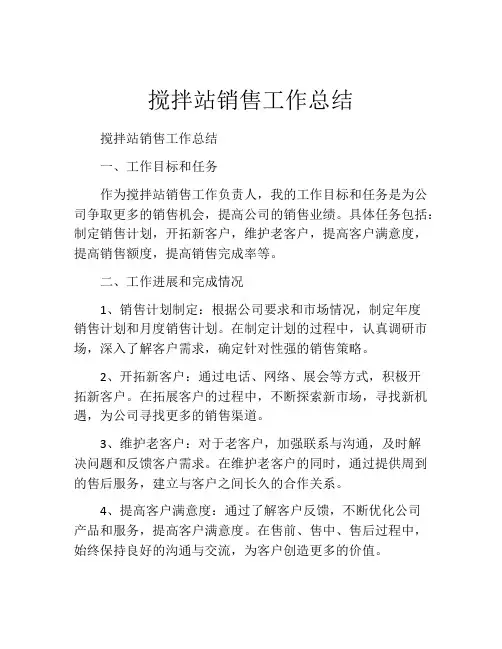 搅拌站销售工作总结

搅拌站销售工作总结

一、工作目标和任务

作为搅拌站销售工作负责人，我的工作目标和任务是为公司争取更多的销售机会，提高公司的销售业绩。具体任务包括：制定销售计划，开拓新客户，维护老客户，提高客户满意度，提高销售额度，提高销售完成率等。

二、工作进展和完成情况

1、销售计划制定：根据公司要求和市场情况，制定年度销售计划和月度销售计划。在制定计划的过程中，认真调研市场，深入了解客户需求，确定针对性强的销售策略。

2、开拓新客户：通过电话、网络、展会等方式，积极开拓新客户。在拓展客户的过程中，不断探索新市场，寻找新机遇，为公司寻找更多的销售渠道。

3、维护老客户：对于老客户，加强联系与沟通，及时解决问题和反馈客户需求。在维护老客户的同时，通过提供周到的售后服务，建立与客户之间长久的合作关系。

4、提高客户满意度：通过了解客户反馈，不断优化公司产品和服务，提高客户满意度。在售前、售中、售后过程中，始终保持良好的沟通与交流，为客户创造更多的价值。